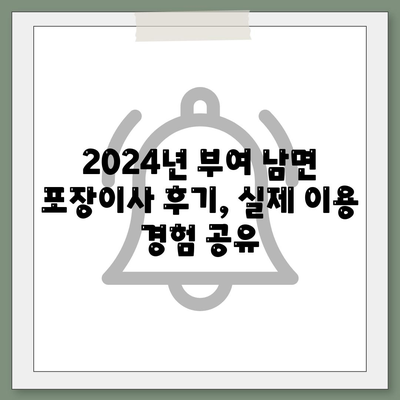 2024년 부여 남면 포장이사 후기, 실제 이용 경험 공유